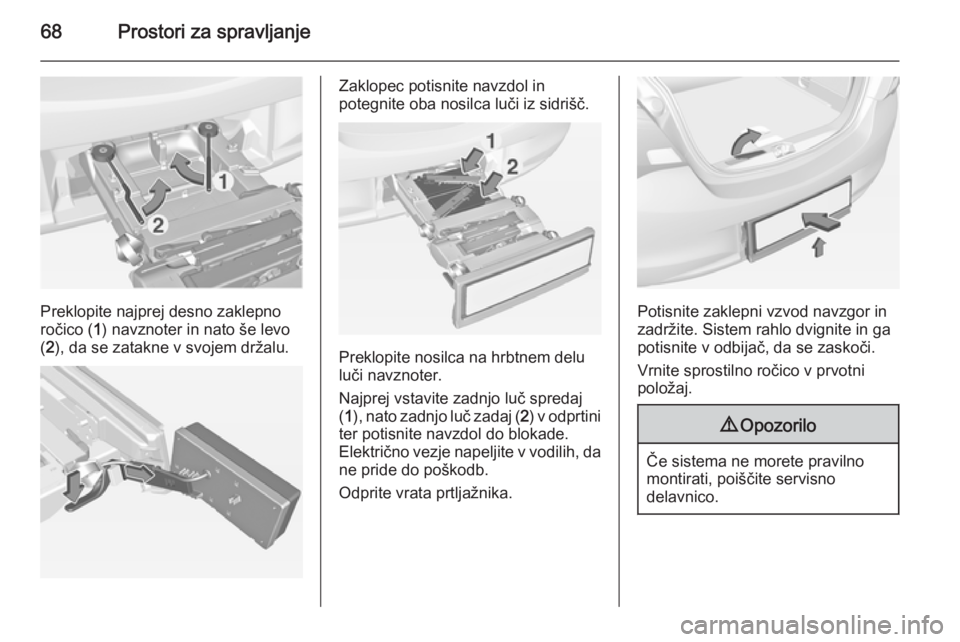 68 Prostori za spravljanje

1

2

Preklopite najprej desno zaklepno ročico (1) navznoter in nato še levo (2), da se zatakne v svojem držalu.

Zaklopec potisnite navzdol in potegnite oba nosilca luči iz sidrišč.

1

2

Preklopite nosilca na hrbtnem delu luči navznoter.

Najprej vstavite zadnjo luč spredaj (1), nato zadnjo luč zadaj (2) v odprtini ter potisnite navzdol do blokade. Električno vezje napeljite v vodilih, da ne pride do poškodb.

Odprite vrata prtljažnika.

Potisnite zaklepni vzvod navzgor in zadržite. Sistem rahlo dvignite in ga potisnite v odbijač, da se zaskoči.

Vrnite sprostilno ročico v prvotni položaj.

⚠ Opozorilo

Če sistema ne morete pravilno montirati, poiščite servisno delavnico.

carmanualsonline.info